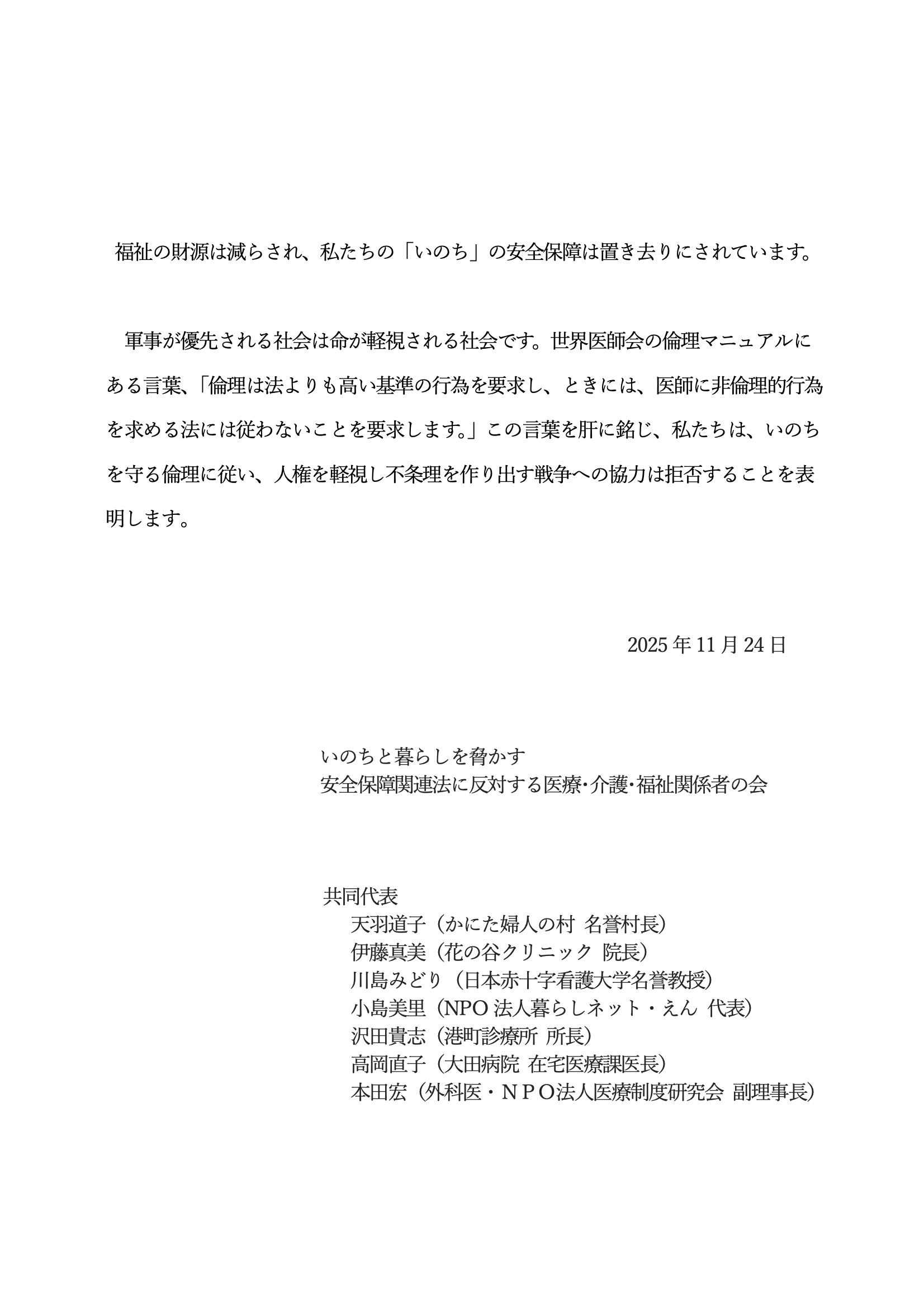 福祉の財源は減らされ、私たちの「いのち」の安全保障は置き去りにされています。

軍事が優先される社会は命が軽視される社会です。世界医師会の倫理マニュアルにある言葉、「倫理は法よりも高い基準の行為を要求し、ときには、医師に非倫理的行為を求める法には従わないことを要求します。」この言葉を肝に銘じ、私たちは、いのちを守る倫理に従い、人権を軽視し不条理を作り出す戦争への協力は拒否することを表明します。

2025年11月24日

いのちと暮らしを脅かす
安全保障関連法に反対する医療・介護・福祉関係者の会

共同代表
天羽道子（かにた婦人の村 名誉村長）
伊藤真美（花の谷クリニック 院長）
川島みどり（日本赤十字看護大学名誉教授）
小島美里（NPO法人暮らしネット・えん 代表）
沢田貴志（港町診療所 所長）
高岡直子（大田病院 在宅医療課医長）
本田宏（外科医・ＮＰＯ法人医療制度研究会 副理事長）